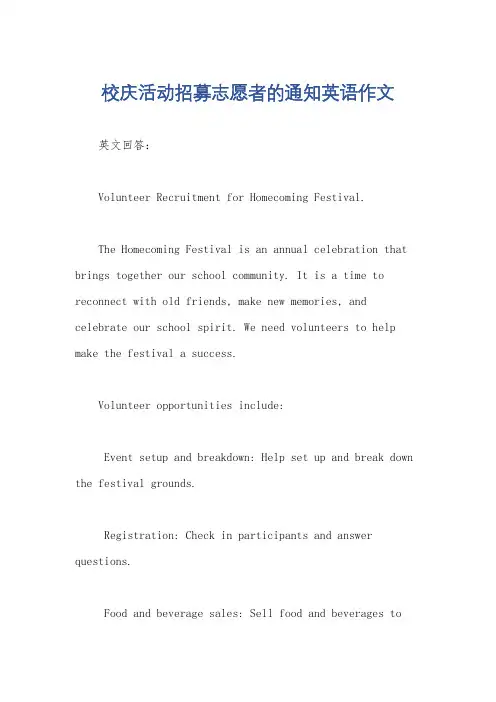 校庆活动招募志愿者的通知英语作文

英文回答：

Volunteer Recruitment for Homecoming Festival.

The Homecoming Festival is an annual celebration that brings together our school community. It is a time to reconnect with old friends, make new memories, and celebrate our school spirit. We need volunteers to help make the festival a success.

Volunteer opportunities include:

Event setup and breakdown: Help set up and break down the festival grounds.

Registration: Check in participants and answer questions.

Food and beverage sales: Sell food and beverages to